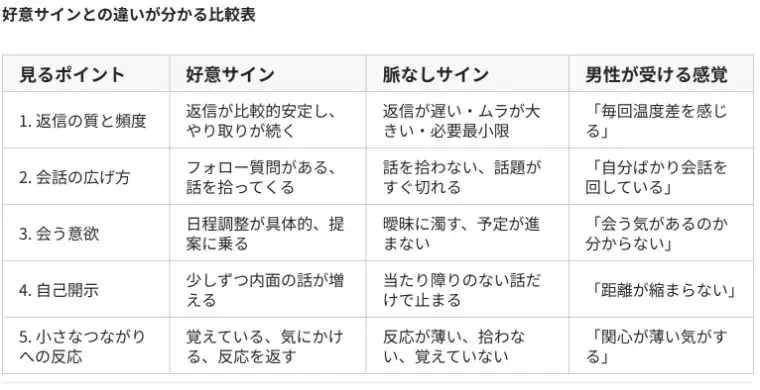 好意サインとの違いが分かる比較表

| 見るポイント | 好意サイン | 脈なしサイン | 男性が受ける感覚 |
|---|---|---|---|
| 1. 返信の質と頻度 | 返信が比較的安定し、やり取りが続く | 返信が遅い・ムラが大きい・必要最小限 | 「毎回温度差を感じる」 |
| 2. 会話の広げ方 | フォロー質問がある、話を拾ってくる | 話を拾わない、話題がすぐ切れる | 「自分ばかり会話を回している」 |
| 3. 会う意欲 | 日程調整が具体的、提案に乗る | 曖昧に濁す、予定が進まない | 「会う気があるのか分からない」 |
| 4. 自己開示 | 少しずつ内面の話が増える | 当たり障りのない話だけで止まる | 「距離が縮まらない」 |
| 5. 小さなつながりへの反応 | 覚えている、気にかける、反応を返す | 反応が薄い、拾わない、覚えていない | 「関心が薄い気がする」 |